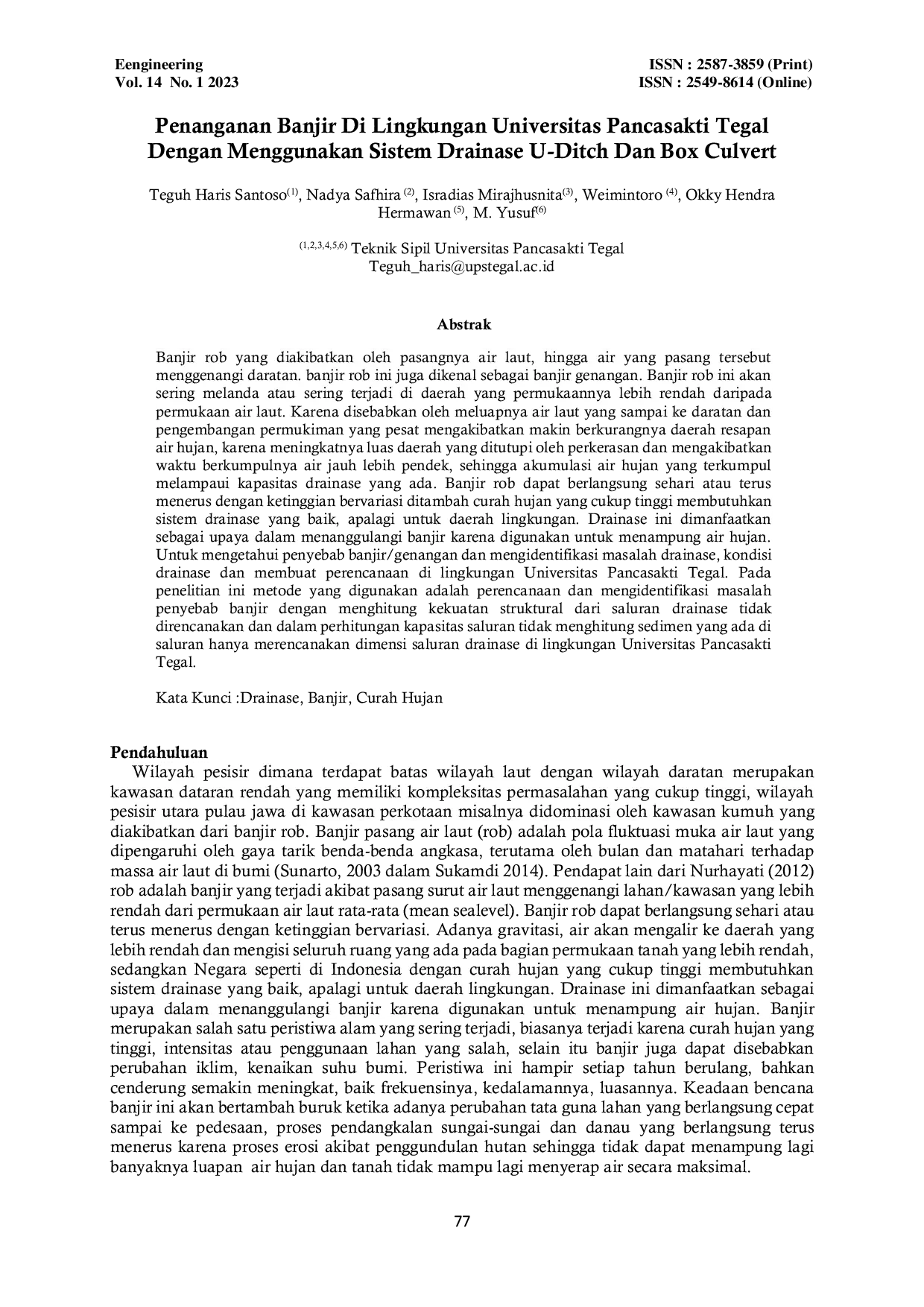 Eengineering
Vol. 14 No. 1 2023

ISSN : 2587-3859 (Print)
ISSN : 2549-8614 (Online)

Penanganan Banjir Di Lingkungan Universitas Pancasakti Tegal Dengan Menggunakan Sistem Drainase U-Ditch Dan Box Culvert

Teguh Haris Santoso$^{(1)}$, Nadya Safhira $^{(2)}$, Isradias Mirajhusnita$^{(3)}$, Weimintoro $^{(4)}$, Okky Hendra Hermawan $^{(5)}$, M. Yusuf$^{(6)}$

$^{(1,2,3,4,5,6)}$ Teknik Sipil Universitas Pancasakti Tegal
Teguh_haris@upstegal.ac.id

Abstrak

Banjir rob yang diakibatkan oleh pasangnya air laut, hingga air yang pasang tersebut menggenangi daratan. banjir rob ini juga dikenal sebagai banjir genangan. Banjir rob ini akan sering melanda atau sering terjadi di daerah yang permukaannya lebih rendah daripada permukaan air laut. Karena disebabkan oleh meluapnya air laut yang sampai ke daratan dan pengembangan permukiman yang pesat mengakibatkan makin berkurangnya daerah resapan air hujan, karena meningkatnya luas daerah yang ditutupi oleh perkerasan dan mengakibatkan waktu berkumpulnya air jauh lebih pendek, sehingga akumulasi air hujan yang terkumpul melampaui kapasitas drainase yang ada. Banjir rob dapat berlangsung sehari atau terus menerus dengan ketinggian bervariasi ditambah curah hujan yang cukup tinggi membutuhkan sistem drainase yang baik, apalagi untuk daerah lingkungan. Drainase ini dimanfaatkan sebagai upaya dalam menanggulangi banjir karena digunakan untuk menampung air hujan. Untuk mengetahui penyebab banjir/genangan dan mengidentifikasi masalah drainase, kondisi drainase dan membuat perencanaan di lingkungan Universitas Pancasakti Tegal. Pada penelitian ini metode yang digunakan adalah perencanaan dan mengidentifikasi masalah penyebab banjir dengan menghitung kekuatan struktural dari saluran drainase tidak direncanakan dan dalam perhitungan kapasitas saluran tidak menghitung sedimen yang ada di saluran hanya merencanakan dimensi saluran drainase di lingkungan Universitas Pancasakti Tegal.

Kata Kunci :Drainase, Banjir, Curah Hujan

Pendahuluan
Wilayah pesisir dimana terdapat batas wilayah laut dengan wilayah daratan merupakan kawasan dataran rendah yang memiliki kompleksitas permasalahan yang cukup tinggi, wilayah pesisir utara pulau jawa di kawasan perkotaan misalnya didominasi oleh kawasan kumuh yang diakibatkan dari banjir rob. Banjir pasang air laut (rob) adalah pola fluktuasi muka air laut yang dipengaruhi oleh gaya tarik benda-benda angkasa, terutama oleh bulan dan matahari terhadap massa air laut di bumi (Sunarto, 2003 dalam Sukamdi 2014). Pendapat lain dari Nurhayati (2012) rob adalah banjir yang terjadi akibat pasang surut air laut menggenangi lahan/kawasan yang lebih rendah dari permukaan air laut rata-rata (mean sealevel). Banjir rob dapat berlangsung sehari atau terus menerus dengan ketinggian bervariasi. Adanya gravitasi, air akan mengalir ke daerah yang lebih rendah dan mengisi seluruh ruang yang ada pada bagian permukaan tanah yang lebih rendah, sedangkan Negara seperti di Indonesia dengan curah hujan yang cukup tinggi membutuhkan sistem drainase yang baik, apalagi untuk daerah lingkungan. Drainase ini dimanfaatkan sebagai upaya dalam menanggulangi banjir karena digunakan untuk menampung air hujan. Banjir merupakan salah satu peristiwa alam yang sering terjadi, biasanya terjadi karena curah hujan yang tinggi, intensitas atau penggunaan lahan yang salah, selain itu banjir juga dapat disebabkan perubahan iklim, kenaikan suhu bumi. Peristiwa ini hampir setiap tahun berulang, bahkan cenderung semakin meningkat, baik frekuensinya, kedalamannya, luasannya. Keadaan bencana banjir ini akan bertambah buruk ketika adanya perubahan tata guna lahan yang berlangsung cepat sampai ke pedesaan, proses pendangkalan sungai-sungai dan danau yang berlangsung terus menerus karena proses erosi akibat penggundulan hutan sehingga tidak dapat menampung lagi banyaknya luapan air hujan dan tanah tidak mampu lagi menyerap air secara maksimal.

77